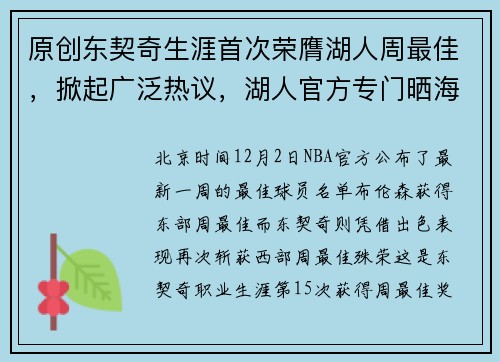 原创东契奇生涯首次荣膺湖人周最佳，掀起广泛热议，湖人官方专门晒海

北京时间12月2日NBA官方公布了最新一周的最佳球员名单布伦森获得东部周最佳而东契奇则凭借出色表现再次斩获西部周最佳殊荣这是东契奇职业生涯第15次获得周最佳奖